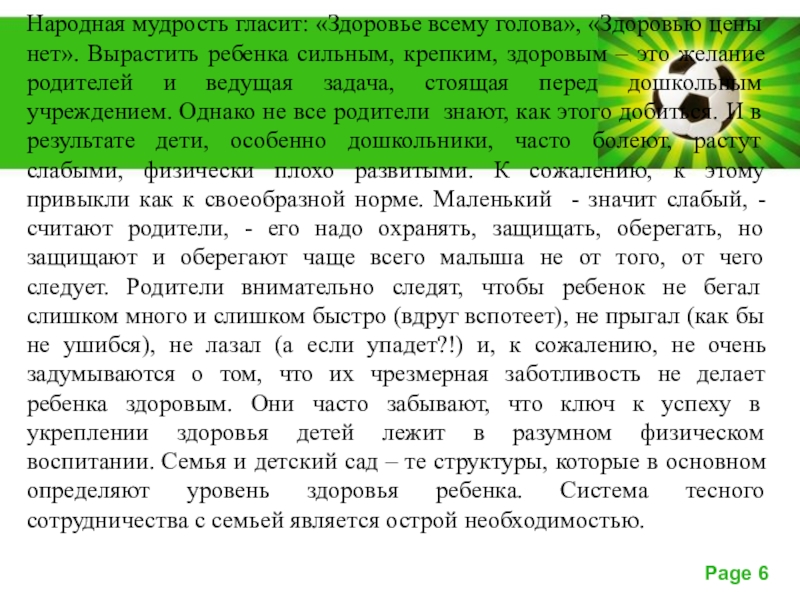 Народная мудрость гласит: «Здоровье всему голова», «Здоровью цены нет». Вырастить ребенка сильным, крепким, здоровым – это желание родителей и ведущая задача, стоящая перед дошкольным учреждением. Однако не все родители знают, как этого добиться. И в результате дети, особенно дошкольники, часто болеют, растут слабыми, физически плохо развитыми. К сожалению, к этому привыкли как к своеобразной норме. Маленький - значит слабый, - считают родители, - его надо охранять, защищать, оберегать, но защищают и оберегают чаще всего малыша не от того, от чего следует. Родители внимательно следят, чтобы ребенок не бегал слишком много и слишком быстро (вдруг вспотеет), не прыгал (как бы не ушибся), не лазал (а если упадет?!) и, к сожалению, не очень задумываются о том, что их чрезмерная заботливость не делает ребенка здоровым. Они часто забывают, что ключ к успеху в укреплении здоровья детей лежит в разумном физическом воспитании. Семья и детский сад – те структуры, которые в основном определяют уровень здоровья ребенка. Система тесного сотрудничества с семьей является острой необходимостью.

Page 6